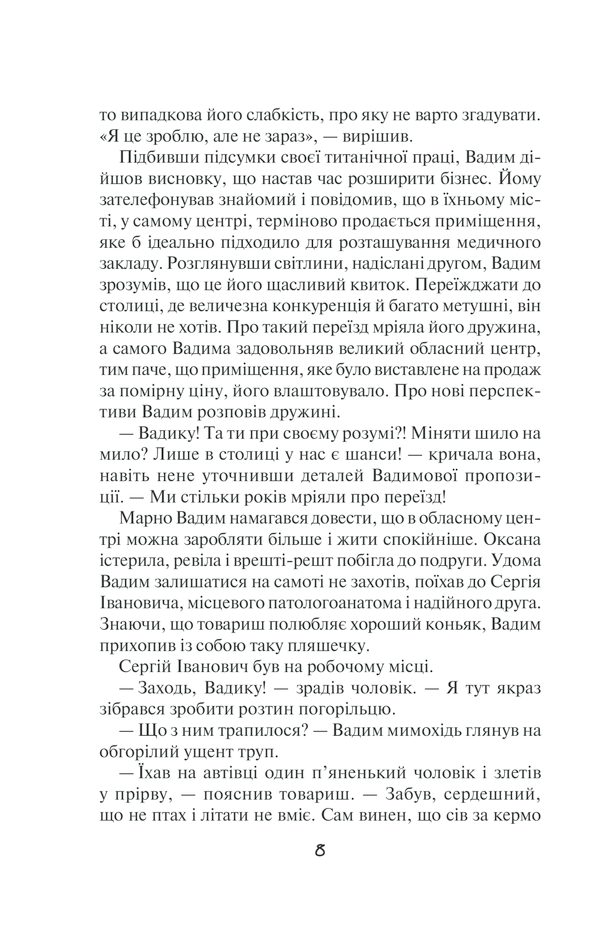 то випадкова його слабкість, про яку не варто згадувати. «Я це зроблю, але не зараз», — вирішив.

Підбивши підсумки своєї титанічної праці, Вадим дійшов висновку, що настав час розширити бізнес. Йому зателефонував знайомий і повідомив, що в їхньому місті, у самому центрі, терміново продається приміщення, яке б ідеально підходило для розташування медичного закладу. Розглянувши світлини, надіслані другом, Вадим зрозумів, що це його щасливий квиток. Переїжджати до столиці, де величезна конкуренція й багато метушні, він ніколи не хотів. Про такий переїзд мріяла його дружина, а самого Вадима задовольняв великий обласний центр, тим паче, що приміщення, яке було виставлене на продаж за помірну ціну, його влаштовувало. Про нові перспективи Вадим розповів дружині.

— Вадику! Та ти при своєму розумі?! Міняти шило на мило? Лише в столиці у нас є шанси! — кричала вона, навіть нене уточнивши деталей Вадимової пропозиції. — Ми стільки років мріяли про переїзд!

Марно Вадим намагався довести, що в обласному центрі можна заробляти більше і жити спокійніше. Оксана істерила, ревіла і врешті-решт побігла до подруги. Удома Вадим залишатися на самоті не захотів, поїхав до Сергія Івановича, місцевого патологоанатома і надійного друга. Знаючи, що товариш полюбляє хороший коньяк, Вадим прихопив із собою таку пляшечку.

Сергій Іванович був на робочому місці.

— Заходь, Вадику! — зрадів чоловік. — Я тут якраз зібрався зробити розтин погорільцю.

— Що з ним трапилося? — Вадим мимохідь глянув на обгорілий ущент труп.

— Їхав на автівці один п'яненький чоловік і злетів у прірву, — пояснив товариш. — Забув, сердешний, що не птах і літати не вміє. Сам винен, що сів за кермо

8